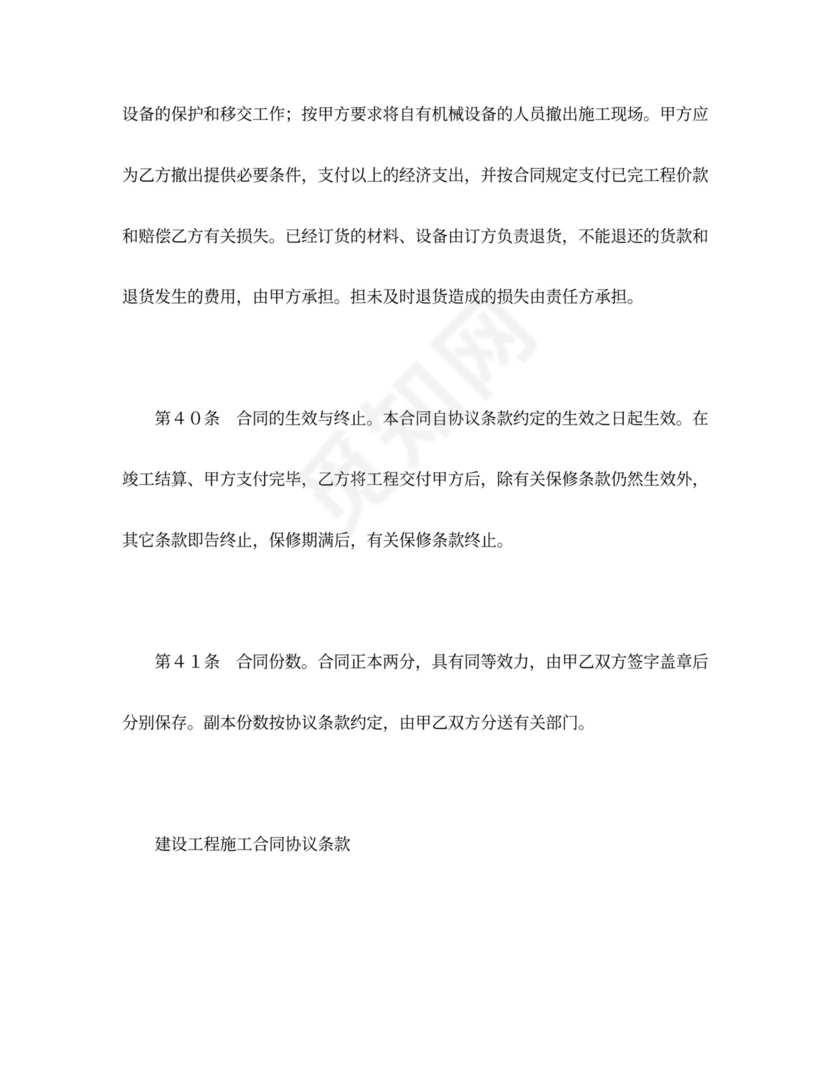 设备的保护和移交工作；按甲方要求将自有机械设备的人员撤出施工现场。甲方应为乙方撤出提供必要条件，支付以上的经济支出，并按合同规定支付已完工程价款和赔偿乙方有关损失。已经订货的材料、设备由订方负责退货，不能退还的货款和退货发生的费用，由甲方承担。担未及时退货造成的损失由责任方承担。

第４０条　合同的生效与终止。本合同自协议条款约定的生效之日起生效。在竣工结算、甲方支付完毕，乙方将工程交付甲方后，除有关保修条款仍然生效外，其它条款即告终止，保修期满后，有关保修条款终止。

第４１条　合同份数。合同正本两分，具有同等效力，由甲乙双方签字盖章后分别保存。副本份数按协议条款约定，由甲乙双方分送有关部门。

建设工程施工合同协议条款

觅知网